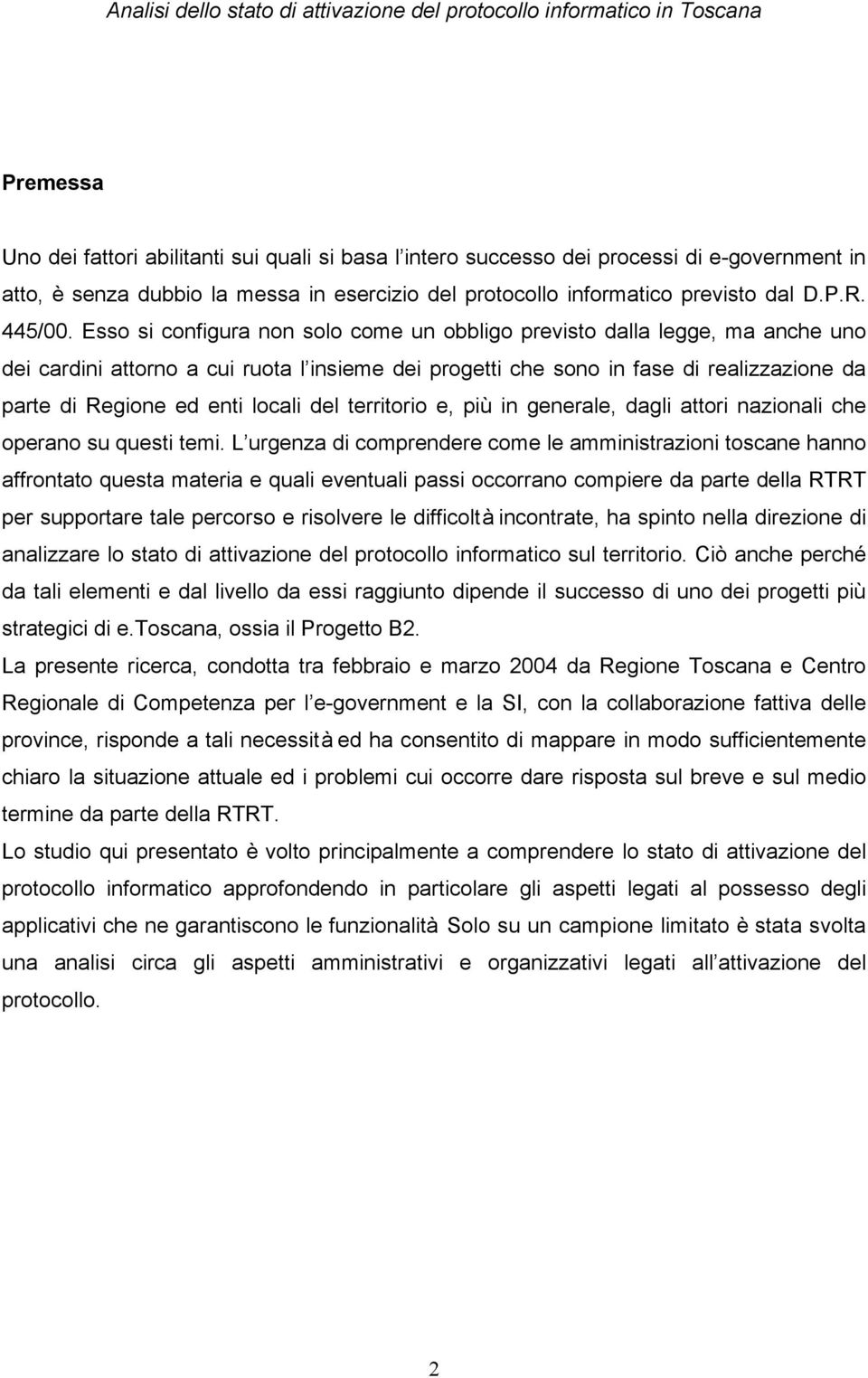 Analisi dello stato di attivazione del protocollo informatico in Toscana

Premessa

Uno dei fattori abilitanti sui quali si basa l intero successo dei processi di e-government in atto, è senza dubbio la messa in esercizio del protocollo informatico previsto dal D.P.R. 445/00. Esso si configura non solo come un obbligo previsto dalla legge, ma anche uno dei cardini attorno a cui ruota l insieme dei progetti che sono in fase di realizzazione da parte di Regione ed enti locali del territorio e, più in generale, dagli attori nazionali che operano su questi temi. L urgenza di comprendere come le amministrazioni toscane hanno affrontato questa materia e quali eventuali passi occorrano compiere da parte della RTRT per supportare tale percorso e risolvere le difficoltà incontrate, ha spinto nella direzione di analizzare lo stato di attivazione del protocollo informatico sul territorio. Ciò anche perché da tali elementi e dal livello da essi raggiunto dipende il successo di uno dei progetti più strategici di e.toscana, ossia il Progetto B2.

La presente ricerca, condotta tra febbraio e marzo 2004 da Regione Toscana e Centro Regionale di Competenza per l e-government e la SI, con la collaborazione fattiva delle province, risponde a tali necessità ed ha consentito di mappare in modo sufficientemente chiaro la situazione attuale ed i problemi cui occorre dare risposta sul breve e sul medio termine da parte della RTRT.

Lo studio qui presentato è volto principalmente a comprendere lo stato di attivazione del protocollo informatico approfondendo in particolare gli aspetti legati al possesso degli applicativi che ne garantiscono le funzionalità Solo su un campione limitato è stata svolta una analisi circa gli aspetti amministrativi e organizzativi legati all attivazione del protocollo.

2